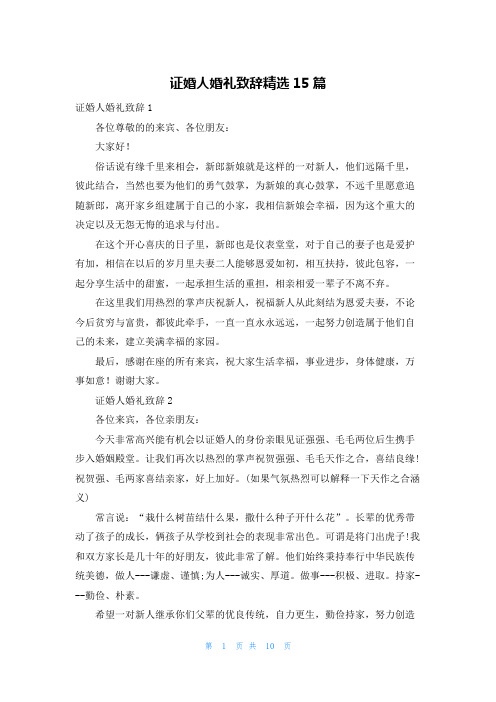 证婚人婚礼致辞精选 15 篇

证婚人婚礼致辞 1

各位尊敬的的来宾、各位朋友：

大家好！

俗话说有缘千里来相会，新郎新娘就是这样的一对新人，他们远隔千里，彼此结合，当然也要为他们的勇气鼓掌，为新娘的真心鼓掌，不远千里愿意追随新郎，离开家乡组建属于自己的小家，我相信新娘会幸福，因为这个重大的决定以及无怨无悔的追求与付出。

在这个开心喜庆的日子里，新郎也是仪表堂堂，对于自己的妻子也是爱护有加，相信在以后的岁月里夫妻二人能够恩爱如初，相互扶持，彼此包容，一起分享生活中的甜蜜，一起承担生活的重担，相亲相爱一辈子不离不弃。

在这里我们用热烈的掌声庆祝新人，祝福新人从此刻结为恩爱夫妻，不论今后贫穷与富贵，都彼此牵手，一直一直永永远远，一起努力创造属于他们自己的未来，建立美满幸福的家园。

最后，感谢在座的所有来宾，祝大家生活幸福，事业进步，身体健康，万事如意！谢谢大家。

证婚人婚礼致辞 2

各位来宾，各位亲朋友：

今天非常高兴能有机会以证婚人的身份亲眼见证强强、毛毛两位后生携手步入婚姻殿堂。让我们再次以热烈的掌声祝贺强强、毛毛天作之合，喜结良缘！祝贺强、毛两家喜结亲家，好上加好。(如果气氛热烈可以解释一下天作之合涵义)

常言说：“栽什么树苗结什么果，撒什么种子开什么花”。长辈的优秀带动了孩子的成长，俩孩子从学校到社会的表现非常出色。可谓是将门出虎子！我和双方家长是几十年的好朋友，彼此非常了解。他们始终秉持奉行中华民族传统美德，做人---谦虚、谨慎;为人---诚实、厚道。做事---积极、进取。持家---勤俭、朴素。

希望一对新人继承你们父辈的优良传统，自力更生，勤俭持家，努力创造

第 1 页 共 10 页